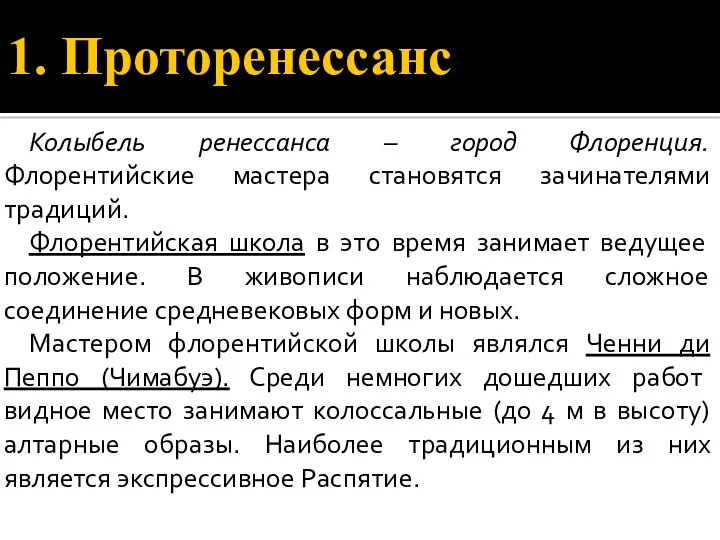 1. Проторенессанс

Колыбель ренессанса – город Флоренция. Флорентийские мастера становятся зачинателями традиций.

Флорентийская школа в это время занимает ведущее положение. В живописи наблюдается сложное соединение средневековых форм и новых.

Мастером флорентийской школы являлся Ченни ди Пеппо (Чимабуэ). Среди немногих дошедших работ видное место занимают колоссальные (до 4 м в высоту) алтарные образы. Наиболее традиционным из них является экспрессивное Распятие.